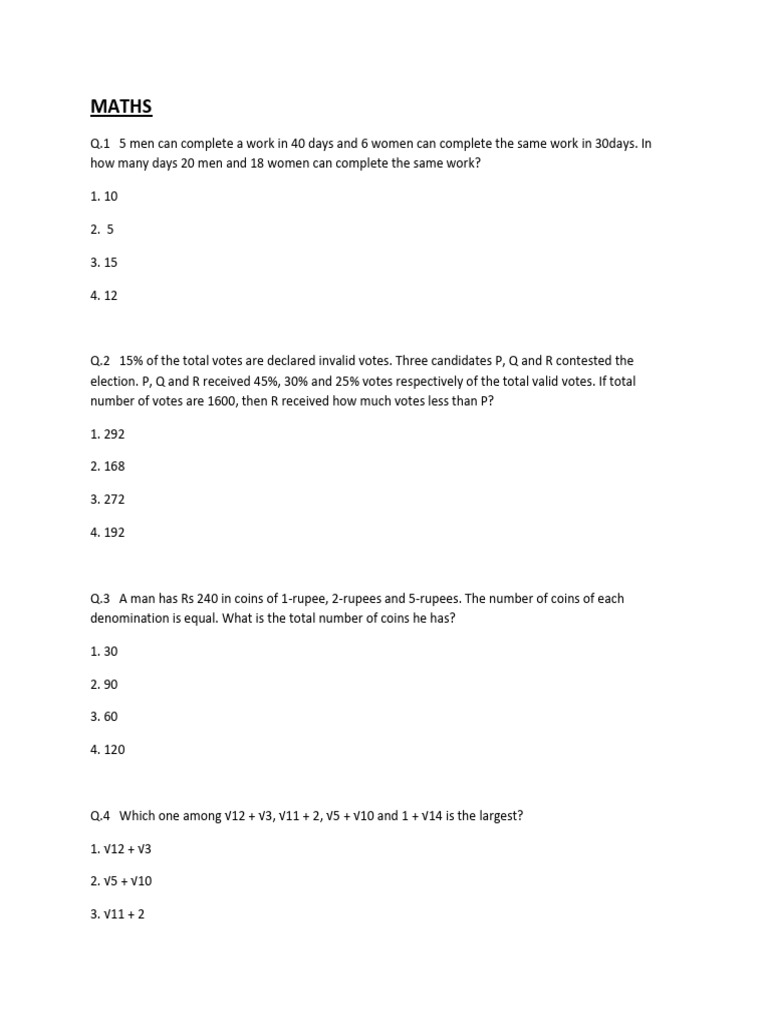 MATHS

Q.1 5 men can complete a work in 40 days and 6 women can complete the same work in 30days. In how many days 20 men and 18 women can complete the same work?

1. 10

2. 5

3. 15

4. 12

Q.2 15% of the total votes are declared invalid votes. Three candidates P, Q and R contested the election. P, Q and R received 45%, 30% and 25% votes respectively of the total valid votes. If total number of votes are 1600, then R received how much votes less than P?

1. 292

2. 168

3. 272

4. 192

Q.3 A man has Rs 240 in coins of 1-rupee, 2-rupees and 5-rupees. The number of coins of each denomination is equal. What is the total number of coins he has?

1. 30

2. 90

3. 60

4. 120

Q.4 Which one among $\sqrt{12} + \sqrt{3}$, $\sqrt{11} + 2$, $\sqrt{5} + \sqrt{10}$ and $1 + \sqrt{14}$ is the largest?

1. $\sqrt{12} + \sqrt{3}$

2. $\sqrt{5} + \sqrt{10}$

3. $\sqrt{11} + 2$